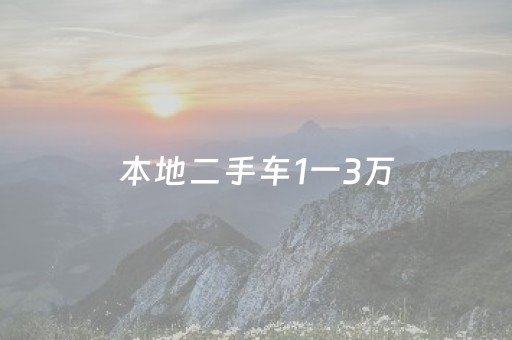 本地二手车1一3万